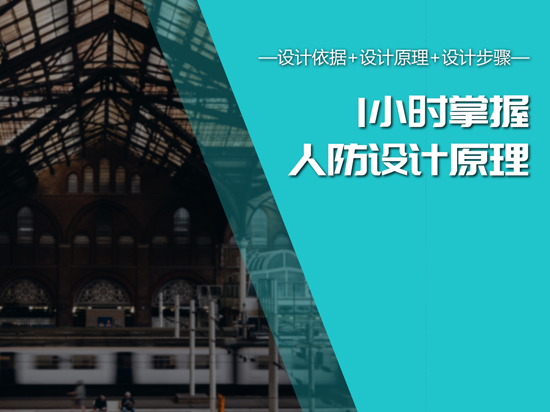 —设计依据+设计原理+设计步骤—

1小时掌握
人防设计原理